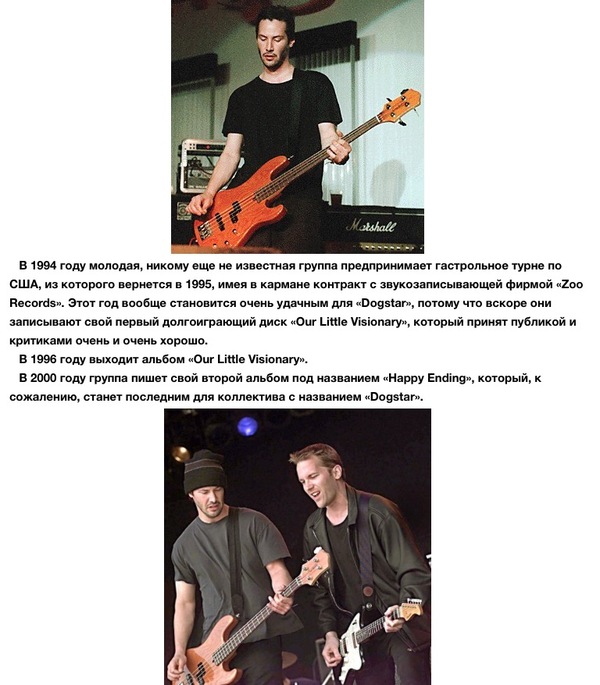 Marshall

В 1994 году молодая, никому еще не известная группа предпринимает гастрольное турне по США, из которого вернется в 1995, имея в кармане контракт с звукозаписывающей фирмой «Zoo Records». Этот год вообще становится очень удачным для «Dogstar», потому что вскоре они записывают свой первый долгоиграющий диск «Our Little Visionary», который принят публикой и критиками очень и очень хорошо.

В 1996 году выходит альбом «Our Little Visionary».

В 2000 году группа пишет свой второй альбом под названием «Happy Ending», который, к сожалению, станет последним для коллектива с названием «Dogstar».